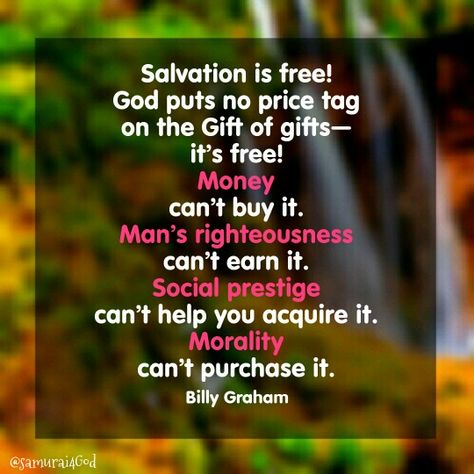 Salvation is free! God puts no price tag on the Gift of gifts— it's free! Money can't buy it. Man's righteousness can't earn it. Social prestige can't help you acquire it. Morality can't purchase it.

Billy Graham

@samurai4God